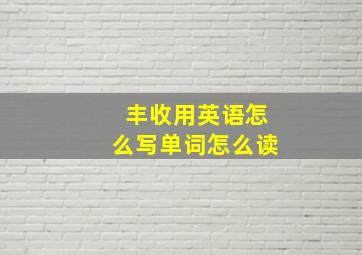 丰收用英语怎么写单词怎么读